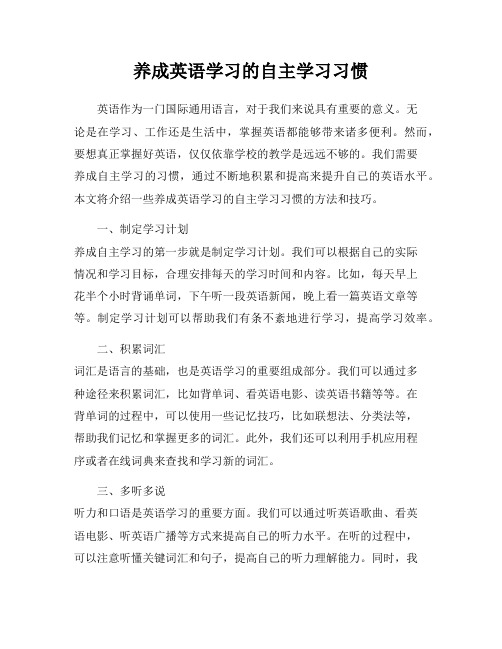 养成英语学习的自主学习习惯

英语作为一门国际通用语言，对于我们来说具有重要的意义。无论是在学习、工作还是生活中，掌握英语都能够带来诸多便利。然而，要想真正掌握好英语，仅仅依靠学校的教学是远远不够的。我们需要养成自主学习的习惯，通过不断地积累和提高来提升自己的英语水平。本文将介绍一些养成英语学习的自主学习习惯的方法和技巧。

一、制定学习计划

养成自主学习的第一步就是制定学习计划。我们可以根据自己的实际情况和学习目标，合理安排每天的学习时间和内容。比如，每天早上花半个小时背诵单词，下午听一段英语新闻，晚上看一篇英语文章等等。制定学习计划可以帮助我们有条不紊地进行学习，提高学习效率。

二、积累词汇

词汇是语言的基础，也是英语学习的重要组成部分。我们可以通过多种途径来积累词汇，比如背单词、看英语电影、读英语书籍等等。在背单词的过程中，可以使用一些记忆技巧，比如联想法、分类法等，帮助我们记忆和掌握更多的词汇。此外，我们还可以利用手机应用程序或者在线词典来查找和学习新的词汇。

三、多听多说

听力和口语是英语学习的重要方面。我们可以通过听英语歌曲、看英语电影、听英语广播等方式来提高自己的听力水平。在听的过程中，可以注意听懂关键词汇和句子，提高自己的听力理解能力。同时，我